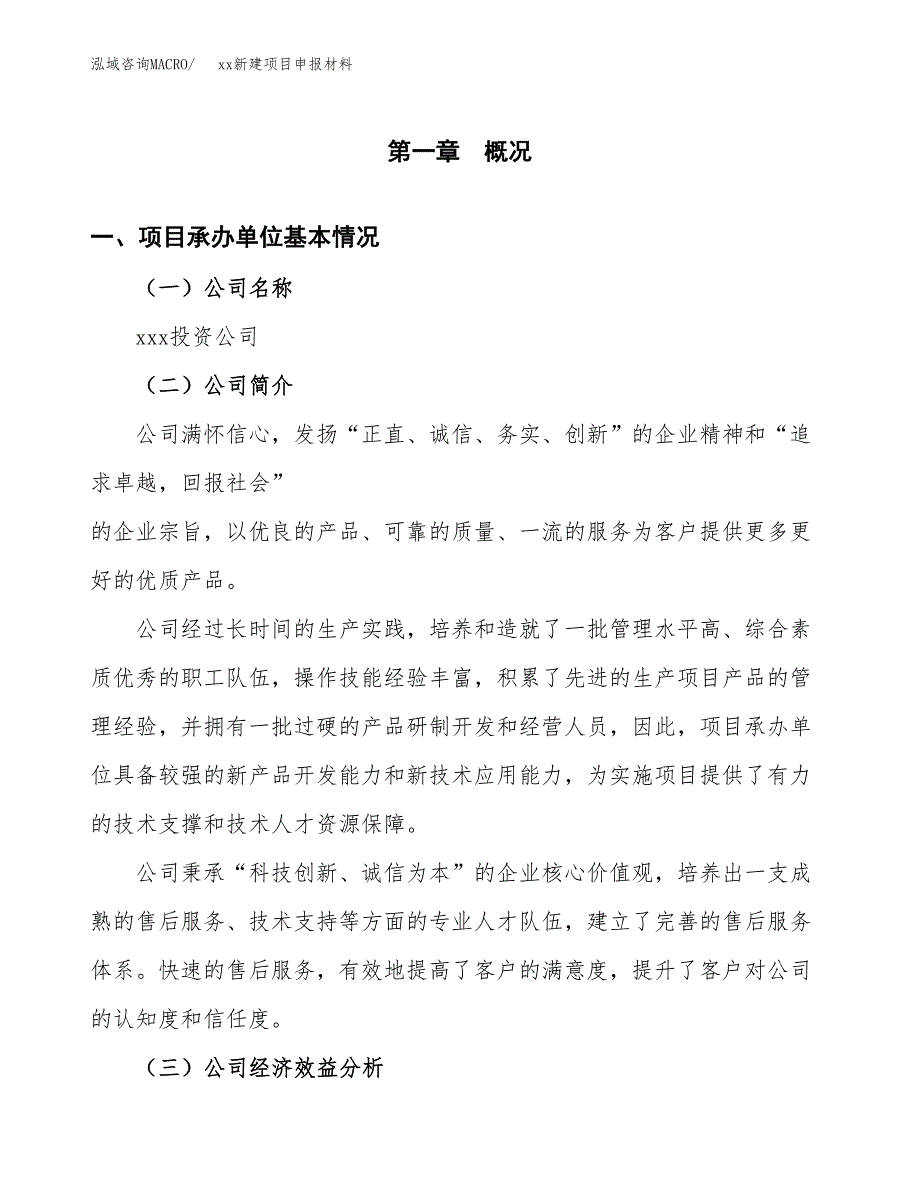 泓域咨询MACRO/　　xx新建项目申报材料

第一章　概况

一、项目承办单位基本情况

（一）公司名称

xxx投资公司

（二）公司简介

公司满怀信心，发扬“正直、诚信、务实、创新”的企业精神和“追求卓越，回报社会”

的企业宗旨，以优良的产品、可靠的质量、一流的服务为客户提供更多更好的优质产品。

公司经过长时间的生产实践，培养和造就了一批管理水平高、综合素质优秀的职工队伍，操作技能经验丰富，积累了先进的生产项目产品的管理经验，并拥有一批过硬的产品研制开发和经营人员，因此，项目承办单位具备较强的新产品开发能力和新技术应用能力，为实施项目提供了有力的技术支撑和技术人才资源保障。

公司秉承“科技创新、诚信为本”的企业核心价值观，培养出一支成熟的售后服务、技术支持等方面的专业人才队伍，建立了完善的售后服务体系。快速的售后服务，有效地提高了客户的满意度，提升了客户对公司的认知度和信任度。

（三）公司经济效益分析